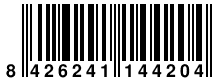 8 426241 144204